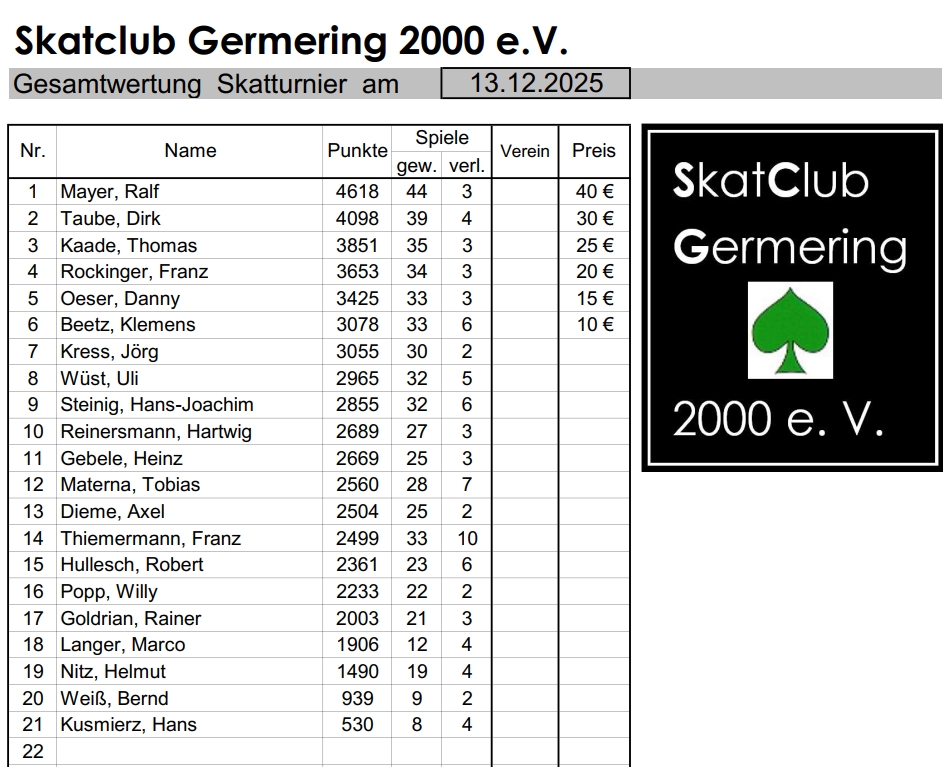 Skatclub Germering 2000 e.V.

Gesamtwertung Skatturnier am 13.12.2025

| Nr. | Name | Punkte | Spiele gew. | Spiele verl. | Verein | Preis |
|---|---|---|---|---|---|---|
| 1 | Mayer, Ralf | 4618 | 44 | 3 | | 40 € |
| 2 | Taube, Dirk | 4098 | 39 | 4 | | 30 € |
| 3 | Kaade, Thomas | 3851 | 35 | 3 | | 25 € |
| 4 | Rockinger, Franz | 3653 | 34 | 3 | | 20 € |
| 5 | Oeser, Danny | 3425 | 33 | 3 | | 15 € |
| 6 | Beetz, Klemens | 3078 | 33 | 6 | | 10 € |
| 7 | Kress, Jörg | 3055 | 30 | 2 | | |
| 8 | Wüst, Uli | 2965 | 32 | 5 | | |
| 9 | Steinig, Hans-Joachim | 2855 | 32 | 6 | | |
| 10 | Reinersmann, Hartwig | 2689 | 27 | 3 | | |
| 11 | Gebele, Heinz | 2669 | 25 | 3 | | |
| 12 | Materna, Tobias | 2560 | 28 | 7 | | |
| 13 | Dieme, Axel | 2504 | 25 | 2 | | |
| 14 | Thiemermann, Franz | 2499 | 33 | 10 | | |
| 15 | Hullesch, Robert | 2361 | 23 | 6 | | |
| 16 | Popp, Willy | 2233 | 22 | 2 | | |
| 17 | Goldrian, Rainer | 2003 | 21 | 3 | | |
| 18 | Langer, Marco | 1906 | 12 | 4 | | |
| 19 | Nitz, Helmut | 1490 | 19 | 4 | | |
| 20 | Weiß, Bernd | 939 | 9 | 2 | | |
| 21 | Kusmierz, Hans | 530 | 8 | 4 | | |
| 22 | | | | | | |

SkatClub Germering 2000 e. V.